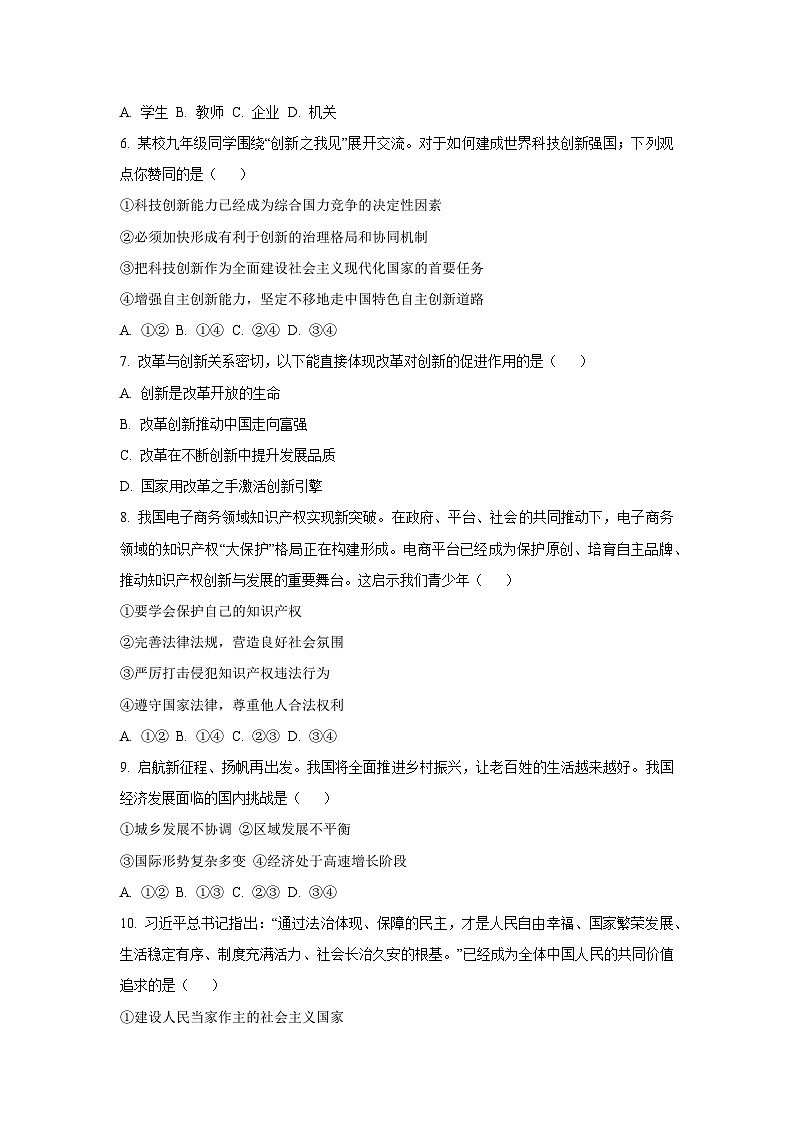 A. 学生 B. 教师 C. 企业 D. 机关

6. 某校九年级同学围绕“创新之我见”展开交流。对于如何建成世界科技创新强国；下列观点你赞同的是（　　）

①科技创新能力已经成为综合国力竞争的决定性因素

②必须加快形成有利于创新的治理格局和协同机制

③把科技创新作为全面建设社会主义现代化国家的首要任务

④增强自主创新能力，坚定不移地走中国特色自主创新道路

A. ①② B. ①④ C. ②④ D. ③④

7. 改革与创新关系密切，以下能直接体现改革对创新的促进作用的是（　　）

A. 创新是改革开放的生命

B. 改革创新推动中国走向富强

C. 改革在不断创新中提升发展品质

D. 国家用改革之手激活创新引擎

8. 我国电子商务领域知识产权实现新突破。在政府、平台、社会的共同推动下，电子商务领域的知识产权“大保护”格局正在构建形成。电商平台已经成为保护原创、培育自主品牌、推动知识产权创新与发展的重要舞台。这启示我们青少年（　　）

①要学会保护自己的知识产权

②完善法律法规，营造良好社会氛围

③严厉打击侵犯知识产权违法行为

④遵守国家法律，尊重他人合法权利

A. ①② B. ①④ C. ②③ D. ③④

9. 启航新征程、扬帆再出发。我国将全面推进乡村振兴，让老百姓的生活越来越好。我国经济发展面临的国内挑战是（　　）

①城乡发展不协调 ②区域发展不平衡

③国际形势复杂多变 ④经济处于高速增长阶段

A. ①② B. ①③ C. ②③ D. ③④

10. 习近平总书记指出：“通过法治体现、保障的民主，才是人民自由幸福、国家繁荣发展、生活稳定有序、制度充满活力、社会长治久安的根基。”已经成为全体中国人民的共同价值追求的是（　　）

①建设人民当家作主的社会主义国家